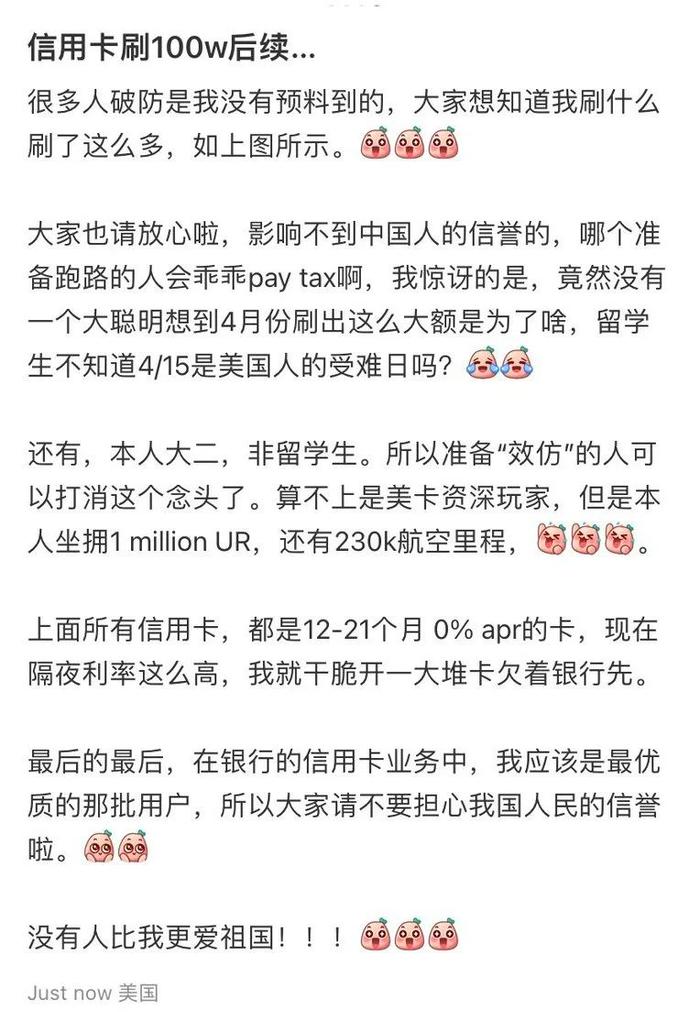 信用卡刷100w后续...

很多人破防是我没有预料到的，大家想知道我刷什么刷了这么多，如上图所示。

大家也请放心啦，影响不到中国人的信誉的，哪个准备跑路的人会乖乖pay tax啊，我惊讶的是，竟然没有一个大聪明想到4月份刷出这么大额是为了啥，留学生不知道4/15是美国人的受难日吗？

还有，本人大二，非留学生。所以准备“效仿”的人可以打消这个念头了。算不上是美卡资深玩家，但是本人坐拥1 million UR，还有230k航空里程，。

上面所有信用卡，都是12-21个月 0% apr的卡，现在隔夜利率这么高，我就干脆开一大堆卡欠着银行先。

最后的最后，在银行的信用卡业务中，我应该是最优质的那批用户，所以大家请不要担心我国人民的信誉啦。

没有人比我更爱祖国！！！

Just now 美国